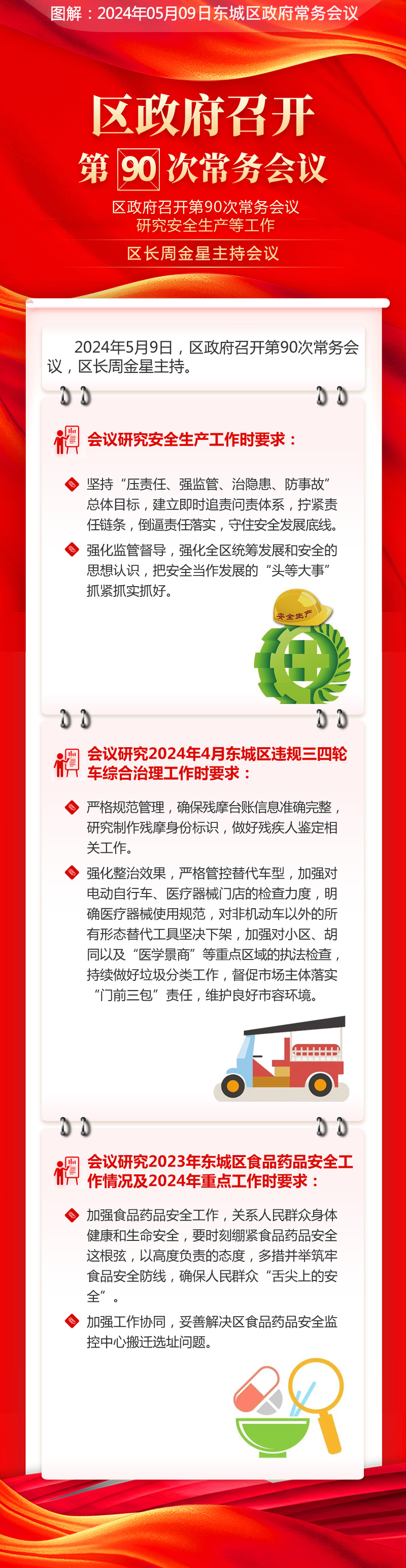 图解：2024年05月09日东城区政府常务会议

区政府召开
第90次常务会议

区政府召开第90次常务会议
研究安全生产等工作

区长周金星主持会议

2024年5月9日，区政府召开第90次常务会议，区长周金星主持。

会议研究安全生产工作时要求：

坚持“压责任、强监管、治隐患、防事故”总体目标，建立即时追责问责体系，拧紧责任链条，倒逼责任落实，守住安全发展底线。

强化监管督导，强化全区统筹发展和安全的思想认识，把安全当作发展的“头等大事”抓紧抓实抓好。

安全生产

会议研究2024年4月东城区违规三四轮车综合治理工作时要求：

严格规范管理，确保残摩台账信息准确完整，研究制作残摩身份标识，做好残疾人鉴定相关工作。

强化整治效果，严格管控替代车型，加强对电动自行车、医疗器械门店的检查力度，明确医疗器械使用规范，对非机动车以外的所有形态替代工具坚决下架，加强对小区、胡同以及“医学景商”等重点区域的执法检查，持续做好垃圾分类工作，督促市场主体落实“门前三包”责任，维护良好市容环境。

会议研究2023年东城区食品药品安全工作情况及2024年重点工作时要求：

加强食品药品安全工作，关系人民群众身体健康和生命安全，要时刻绷紧食品药品安全这根弦，以高度负责的态度，多措并举筑牢食品安全防线，确保人民群众“舌尖上的安全”。

加强工作协同，妥善解决区食品药品安全监控中心搬迁选址问题。